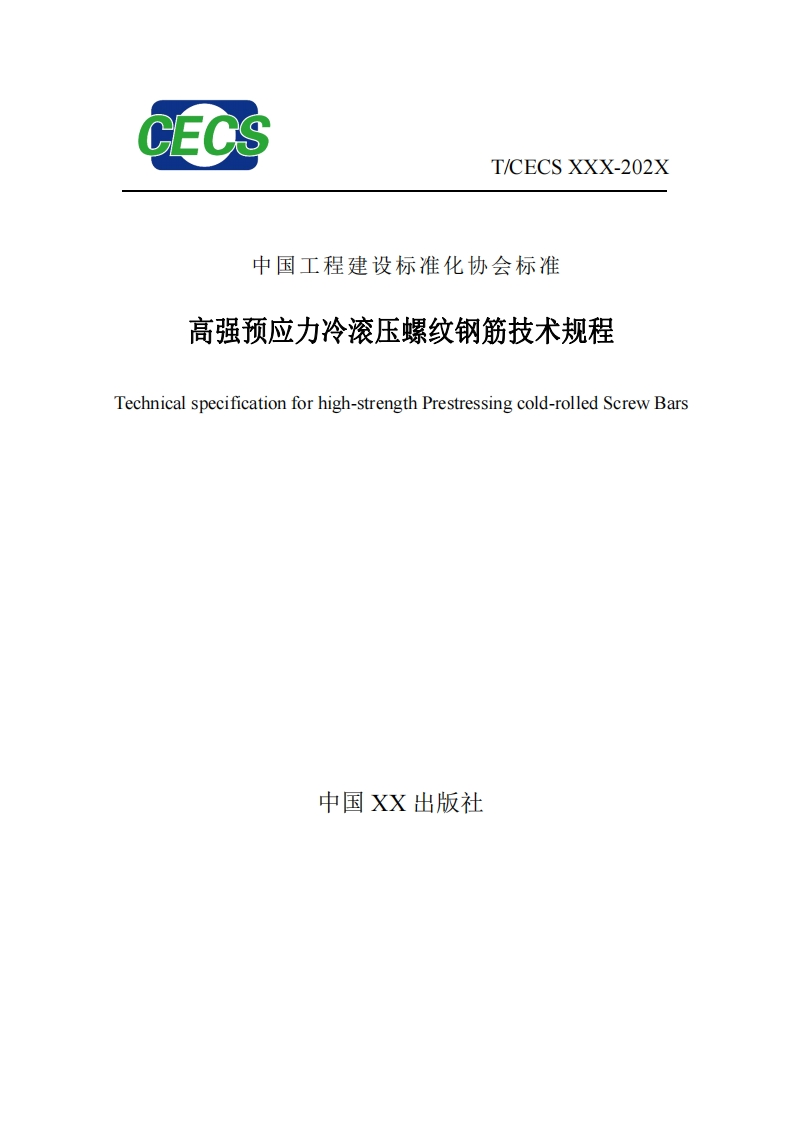 CECS

T/CECS XXX-202X

中国工程建设标准化协会标准

高强预应力冷滚压螺纹钢筋技术规程

Technical specification for high-strength Prestressing cold-rolled Screw Bars

中国 XX 出版社